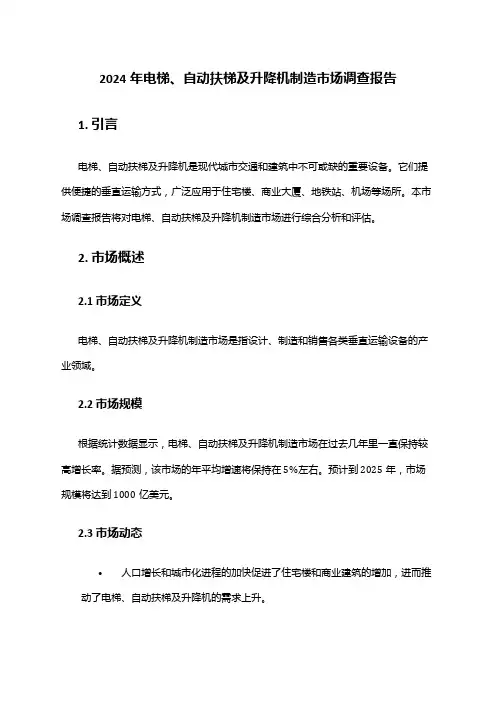 2024 年电梯、自动扶梯及升降机制造市场调查报告

1. 引言

电梯、自动扶梯及升降机是现代城市交通和建筑中不可或缺的重要设备。它们提供便捷的垂直运输方式，广泛应用于住宅楼、商业大厦、地铁站、机场等场所。本市场调查报告将对电梯、自动扶梯及升降机制造市场进行综合分析和评估。

2. 市场概述

2.1 市场定义

电梯、自动扶梯及升降机制造市场是指设计、制造和销售各类垂直运输设备的产业领域。

2.2 市场规模

根据统计数据显示，电梯、自动扶梯及升降机制造市场在过去几年里一直保持较高增长率。据预测，该市场的年平均增速将保持在 5%左右。预计到 2025 年，市场规模将达到 1000 亿美元。

2.3 市场动态

• 人口增长和城市化进程的加快促进了住宅楼和商业建筑的增加，进而推动了电梯、自动扶梯及升降机的需求上升。